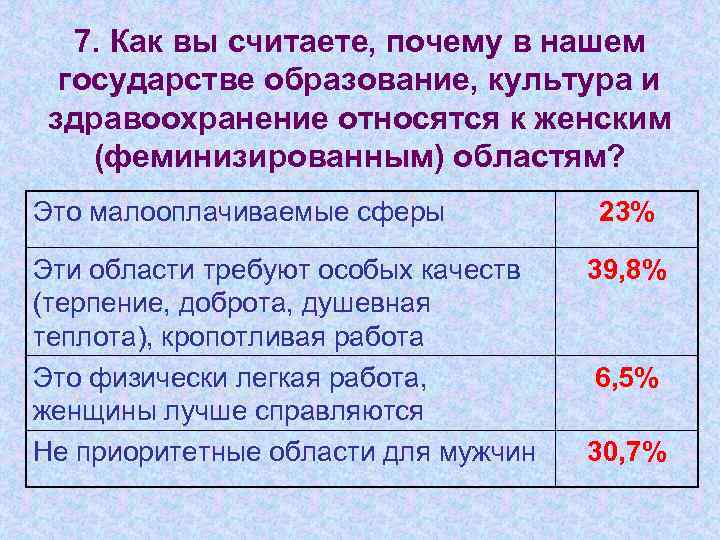 7. Как вы считаете, почему в нашем государстве образование, культура и здравоохранение относятся к женским (феминизированным) областям?

| | |
|---|---|
| Это малооплачиваемые сферы | 23% |
| Эти области требуют особых качеств (терпение, доброта, душевная теплота), кропотливая работа | 39,8% |
| Это физически легкая работа, женщины лучше справляются | 6,5% |
| Не приоритетные области для мужчин | 30,7% |